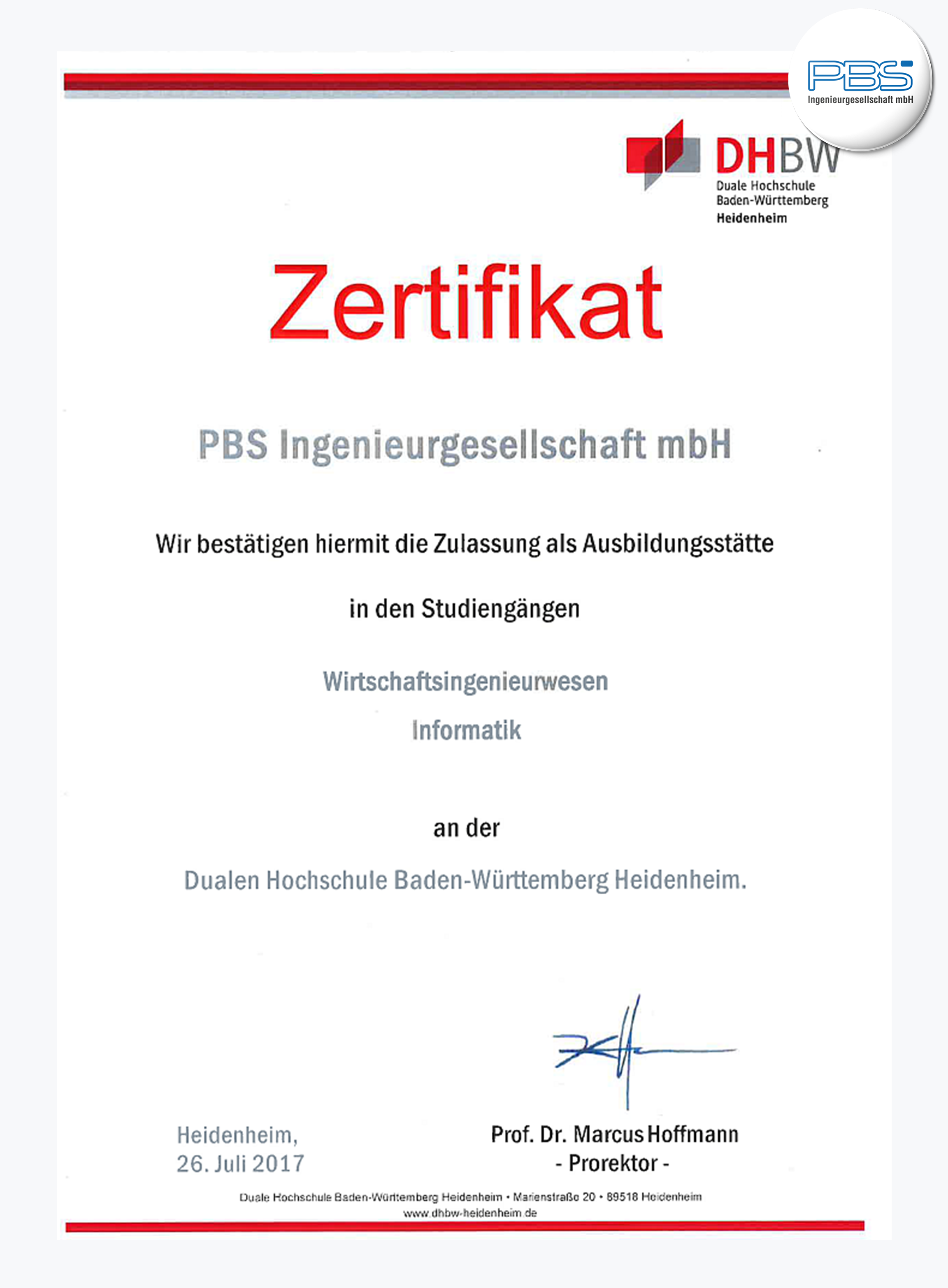 PBS
Ingenieurgesellschaft mbH

DHBW
Duale Hochschule
Baden-Württemberg
Heidenheim

Zertifikat

PBS Ingenieurgesellschaft mbH

Wir bestätigen hiermit die Zulassung als Ausbildungsstätte

in den Studiengängen

Wirtschaftsingenieurwesen
Informatik

an der

Dualen Hochschule Baden-Württemberg Heidenheim.

Heidenheim,
26. Juli 2017

Prof. Dr. Marcus Hoffmann
- Prorektor -

Duale Hochschule Baden-Württemberg Heidenheim • Marienstraße 20 • 89518 Heidenheim
www.dhbw-heidenheim.de